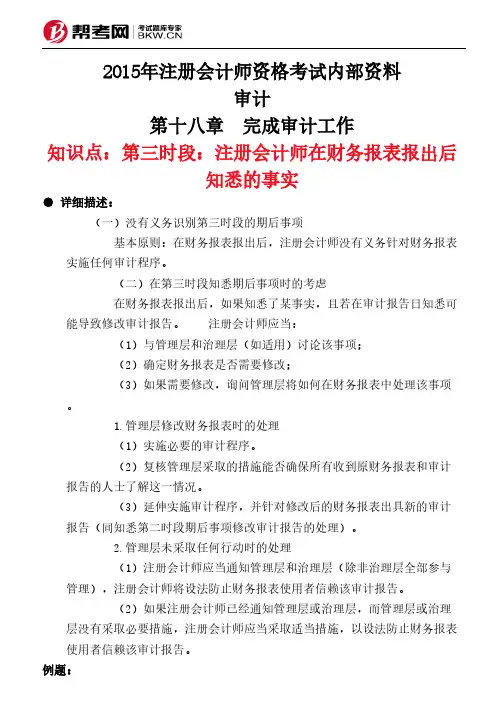 帮考网 考试题库专家 BKW.CN

2015年注册会计师资格考试内部资料
审计
第十八章 完成审计工作
知识点：第三时段：注册会计师在财务报表报出后知悉的事实

● 详细描述：

（一）没有义务识别第三时段的期后事项

基本原则：在财务报表报出后，注册会计师没有义务针对财务报表实施任何审计程序。

（二）在第三时段知悉期后事项时的考虑

在财务报表报出后，如果知悉了某事实，且若在审计报告日知悉可能导致修改审计报告。 注册会计师应当：

（1）与管理层和治理层（如适用）讨论该事项；

（2）确定财务报表是否需要修改；

（3）如果需要修改，询问管理层将如何在财务报表中处理该事项。

1.管理层修改财务报表时的处理

（1）实施必要的审计程序。

（2）复核管理层采取的措施能否确保所有收到原财务报表和审计报告的人士了解这一情况。

（3）延伸实施审计程序，并针对修改后的财务报表出具新的审计报告（同知悉第二时段期后事项修改审计报告的处理）。

2.管理层未采取任何行动时的处理

（1）注册会计师应当通知管理层和治理层（除非治理层全部参与管理），注册会计师将设法防止财务报表使用者信赖该审计报告。

（2）如果注册会计师已经通知管理层或治理层，而管理层或治理层没有采取必要措施，注册会计师应当采取适当措施，以设法防止财务报表使用者信赖该审计报告。

例题：